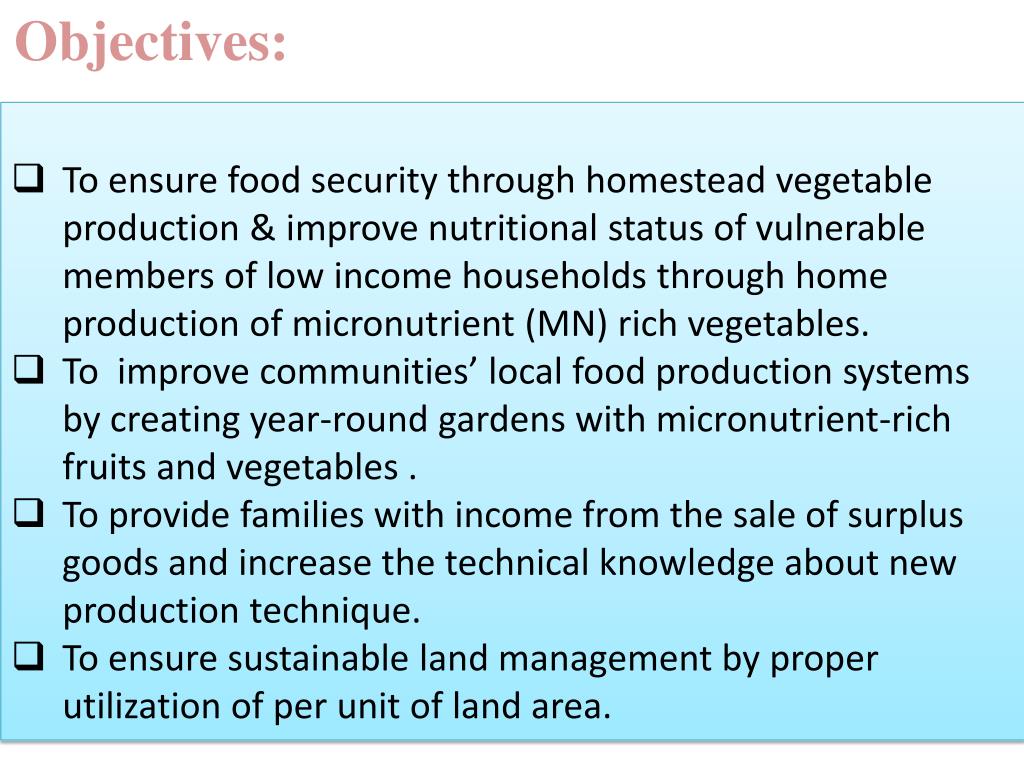 Objectives:

❑ To ensure food security through homestead vegetable production & improve nutritional status of vulnerable members of low income households through home production of micronutrient (MN) rich vegetables.
❑ To  improve communities’ local food production systems by creating year-round gardens with micronutrient-rich fruits and vegetables .
❑ To provide families with income from the sale of surplus goods and increase the technical knowledge about new production technique.
❑ To ensure sustainable land management by proper utilization of per unit of land area.